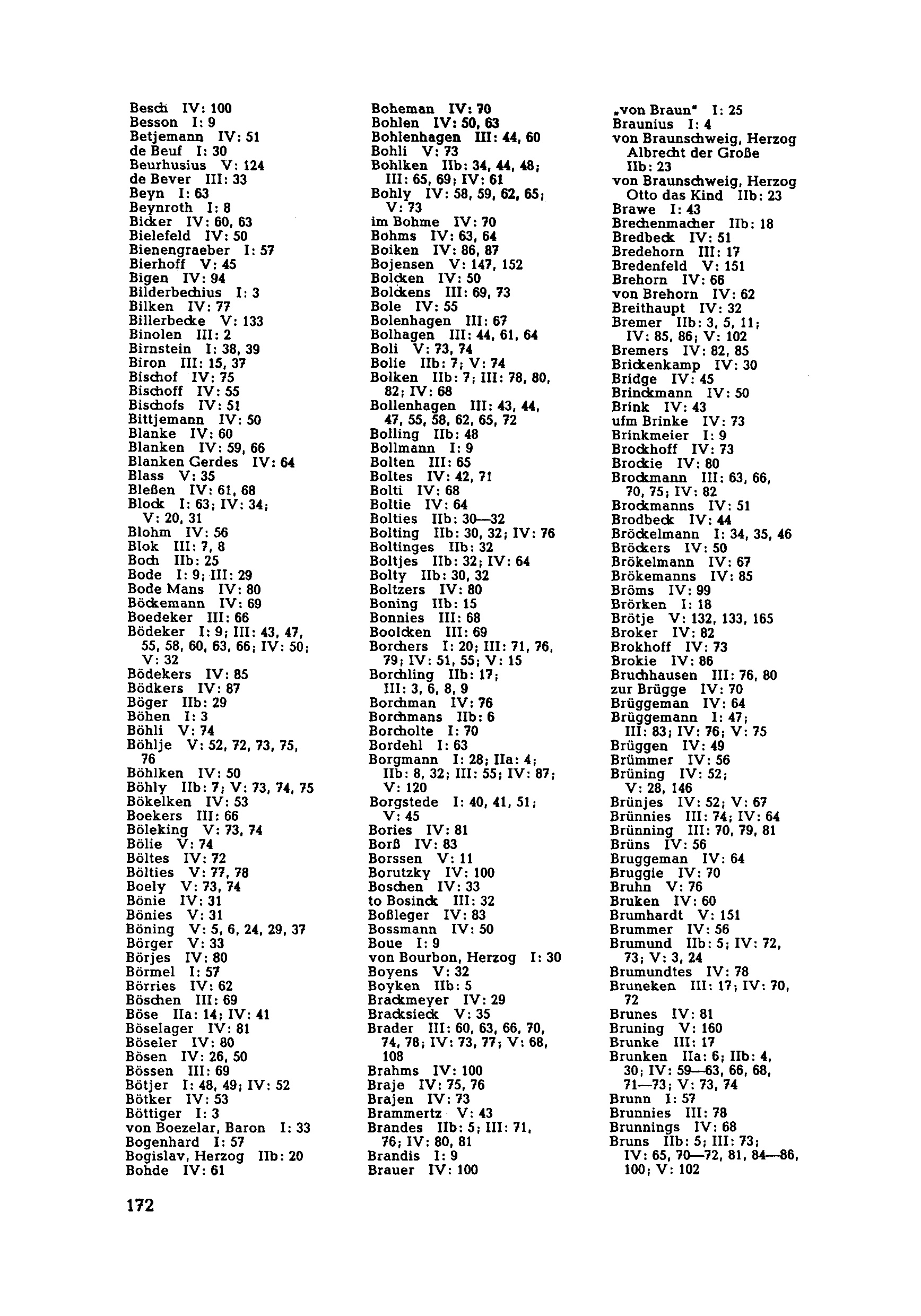 Besch IV: 100
Besson I: 9
Betjemann IV: 51
de Beuf I: 30
Beurhusius V: 124
de Bever III: 33
Beyn I: 63
Beynroth I: 8
Bicker IV: 60, 63
Bielefeld IV: 50
Bienengraeber I: 57
Bierhoff V: 45
Bigen IV: 94
Bilderbechius I: 3
Bilken IV: 77
Billerbecke V: 133
Binolen III: 2
Birnstein I: 38, 39
Biron III: 15, 37
Bischof IV: 75
Bischoff IV: 55
Bischofs IV: 51
Bittjemann IV: 50
Blanke IV: 60
Blanken IV: 59, 66
Blanken Gerdes IV: 64
Blass V: 35
Bleßen IV: 61, 68
Block I: 63; IV: 34; V: 20, 31
Blohm IV: 56
Blok III: 7, 8
Boch IIb: 25
Bode I: 9; III: 29
Bode Mans IV: 80
Böckemann IV: 69
Boedeker III: 66
Bödeker I: 9; III: 43, 47, 55, 58, 60, 63, 66; IV: 50; V: 32
Bödekers IV: 85
Bödkers IV: 87
Böger IIb: 29
Böhen I: 3
Böhli V: 74
Böhlje V: 52, 72, 73, 75, 76
Böhlken IV: 50
Böhly IIb: 7; V: 73, 74, 75
Bökelken IV: 53
Boekers III: 66
Böleking V: 73, 74
Bölie V: 74
Böltes IV: 72
Bölties V: 77, 78
Boely V: 73, 74
Bönie IV: 31
Bönies V: 31
Böning V: 5, 6, 24, 29, 37
Börger V: 33
Börjes IV: 80
Börmel I: 57
Börries IV: 62
Böschen III: 69
Böse IIa: 14; IV: 41
Böselager IV: 81
Böseler IV: 80
Bösen IV: 26, 50
Bössen III: 69
Bötjer I: 48, 49; IV: 52
Bötker IV: 53
Böttiger I: 3
von Boezelar, Baron I: 33
Bogenhard I: 57
Bogislav, Herzog IIb: 20
Bohde IV: 61

Boheman IV: 70
Bohlen IV: 50, 63
Bohlenhagen III: 44, 60
Bohli V: 73
Bohlken IIb: 34, 44, 48; III: 65, 69; IV: 61
Bohly IV: 58, 59, 62, 65; V: 73
im Bohme IV: 70
Bohms IV: 63, 64
Boiken IV: 86, 87
Bojensen V: 147, 152
Bolcken IV: 50
Bolckens III: 69, 73
Bole IV: 55
Bolenhagen III: 67
Bolhagen III: 44, 61, 64
Boli V: 73, 74
Bolie IIb: 7; V: 74
Bolken IIb: 7; III: 78, 80, 82; IV: 68
Bollenhagen III: 43, 44, 47, 55, 58, 62, 65, 72
Bolling IIb: 48
Bollmann I: 9
Bolten III: 65
Boltes IV: 42, 71
Bolti IV: 68
Boltie IV: 64
Bolties IIb: 30—32
Bolting IIb: 30, 32; IV: 76
Boltinges IIb: 32
Boltjes IIb: 32; IV: 64
Bolty IIb: 30, 32
Boltzers IV: 80
Boning IIb: 15
Bonnies III: 68
Boolcken III: 69
Borchers I: 20; III: 71, 76, 79; IV: 51, 55; V: 15
Borchling IIb: 17; III: 3, 6, 8, 9
Borchman IV: 76
Borchmans IIb: 6
Borcholte I: 70
Bordehl I: 63
Borgmann I: 28; IIa: 4; IIb: 8, 32; III: 55; IV: 87; V: 120
Borgstede I: 40, 41, 51; V: 45
Bories IV: 81
Borß IV: 83
Borssen V: 11
Borutzky IV: 100
Boschen IV: 33
to Bosinck III: 32
Boßleger IV: 83
Bossmann IV: 50
Boue I: 9
von Bourbon, Herzog I: 30
Boyens V: 32
Boyken IIb: 5
Brackmeyer IV: 29
Bracksieck V: 35
Brader III: 60, 63, 66, 70, 74, 78; IV: 73, 77; V: 68, 108
Brahms IV: 100
Braje IV: 75, 76
Brajen IV: 73
Brammertz V: 43
Brandes IIb: 5; III: 71, 76; IV: 80, 81
Brandis I: 9
Brauer IV: 100

„von Braun" I: 25
Braunius I: 4
von Braunschweig, Herzog Albrecht der Große IIb: 23
von Braunschweig, Herzog Otto das Kind IIb: 23
Brawe I: 43
Brechenmacher IIb: 18
Bredbeck IV: 51
Bredehorn III: 17
Bredenfeld V: 151
Brehorn IV: 66
von Brehorn IV: 62
Breithaupt IV: 32
Bremer IIb: 3, 5, 11; IV: 85, 86; V: 102
Bremers IV: 82, 85
Brickenkamp IV: 30
Bridge IV: 45
Brinckmann IV: 50
Brink IV: 43
ufm Brinke IV: 73
Brinkmeier I: 9
Brockhoff IV: 73
Brockie IV: 80
Brockmann III: 63, 66, 70, 75; IV: 82
Brockmanns IV: 51
Brodbeck IV: 44
Bröckelmann I: 34, 35, 46
Bröckers IV: 50
Brökelmann IV: 67
Brökemanns IV: 85
Bröms IV: 99
Brörken I: 18
Brötje V: 132, 133, 165
Broker IV: 82
Brokhoff IV: 73
Brokie IV: 86
Bruchhausen III: 76, 80
zur Brügge IV: 70
Brüggeman IV: 64
Brüggemann I: 47; III: 83; IV: 76; V: 75
Brüggen IV: 49
Brümmer IV: 56
Brüning IV: 52; V: 28, 146
Brünjes IV: 52; V: 67
Brünnies III: 74; IV: 64
Brünning III: 70, 79, 81
Brüns IV: 56
Bruggeman IV: 64
Bruggie IV: 70
Bruhn V: 76
Bruken IV: 60
Brumhardt V: 151
Brummer IV: 56
Brumund IIb: 5; IV: 72, 73; V: 3, 24
Brumundtes IV: 78
Bruneken III: 17; IV: 70, 72
Brunes IV: 81
Bruning V: 160
Brunke III: 17
Brunken IIa: 6; IIb: 4, 30; IV: 59—63, 66, 68, 71—73; V: 73, 74
Brunn I: 57
Brunnies III: 78
Brunnings IV: 68
Bruns IIb: 5; III: 73; IV: 65, 70—72, 81, 84—86, 100; V: 102

172